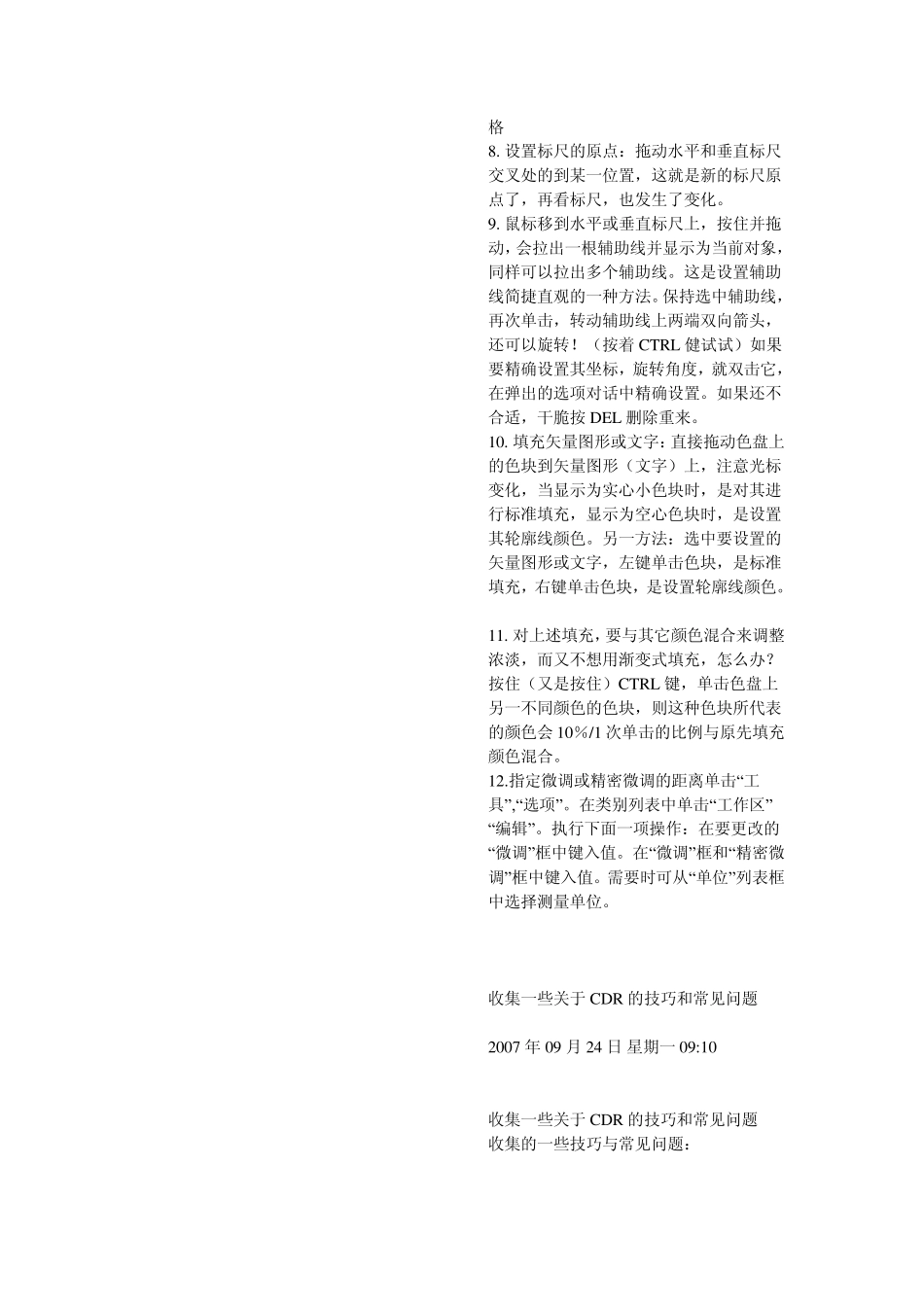 格
8. 设置标尺的原点：拖动水平和垂直标尺交叉处的到某一位置，这就是新的标尺原点了，再看标尺，也发生了变化。
9. 鼠标移到水平或垂直标尺上，按住并拖动，会拉出一根辅助线并显示为当前对象，同样可以拉出多个辅助线。这是设置辅助线简捷直观的一种方法。保持选中辅助线，再次单击，转动辅助线上两端双向箭头，还可以旋转！（按着 CTRL 健试试）如果要精确设置其坐标，旋转角度，就双击它，在弹出的选项对话中精确设置。如果还不合适，干脆按 DEL 删除重来。
10. 填充矢量图形或文字：直接拖动色盘上的色块到矢量图形（文字）上，注意光标变化，当显示为实心小色块时，是对其进行标准填充，显示为空心色块时，是设置其轮廓线颜色。另一方法：选中要设置的矢量图形或文字，左键单击色块，是标准填充，右键单击色块，是设置轮廓线颜色。

11. 对上述填充，要与其它颜色混合来调整浓淡，而又不想用渐变式填充，怎么办？按住（又是按住）CTRL 键，单击色盘上另一不同颜色的色块，则这种色块所代表的颜色会 10%/1 次单击的比例与原先填充颜色混合。
12.指定微调或精密微调的距离单击“工具”,“选项”。在类别列表中单击“工作区”“编辑”。执行下面一项操作：在要更改的“微调”框中键入值。在“微调”框和“精密微调”框中键入值。需要时可从“单位”列表框中选择测量单位。

收集一些关于 CDR 的技巧和常见问题

2007 年 09 月 24 日 星期一 09:10

收集一些关于 CDR 的技巧和常见问题
收集的一些技巧与常见问题：